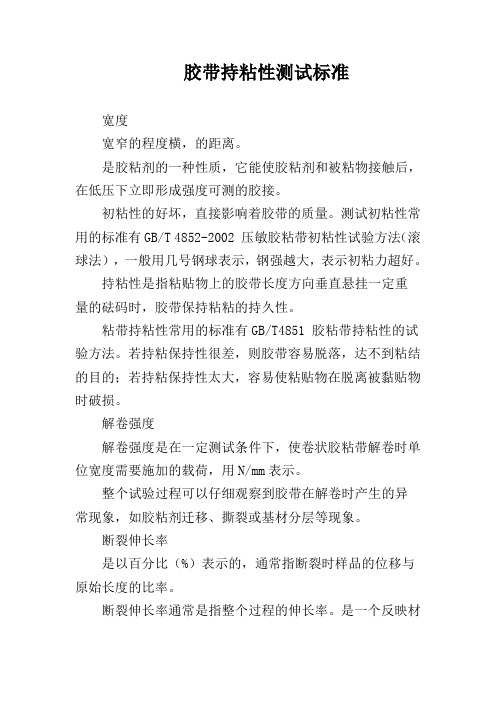 胶带持粘性测试标准

宽度

宽窄的程度横，的距离。

是胶粘剂的一种性质，它能使胶粘剂和被粘物接触后，在低压下立即形成强度可测的胶接。

初粘性的好坏，直接影响着胶带的质量。测试初粘性常用的标准有 GB/T 4852-2002 压敏胶粘带初粘性试验方法(滚球法)，一般用几号钢球表示，钢强越大，表示初粘力超好。

持粘性是指粘贴物上的胶带长度方向垂直悬挂一定重量的砝码时，胶带保持粘粘的持久性。

粘带持粘性常用的标准有 GB/T4851 胶粘带持粘性的试验方法。若持粘保持性很差，则胶带容易脱落，达不到粘结的目的；若持粘保持性太大，容易使粘贴物在脱离被黏贴物时破损。

解卷强度

解卷强度是在一定测试条件下，使卷状胶粘带解卷时单位宽度需要施加的载荷，用 N/mm 表示。

整个试验过程可以仔细观察到胶带在解卷时产生的异常现象，如胶粘剂迁移、撕裂或基材分层等现象。

断裂伸长率

是以百分比（%）表示的，通常指断裂时样品的位移与原始长度的比率。

断裂伸长率通常是指整个过程的伸长率。是一个反映材